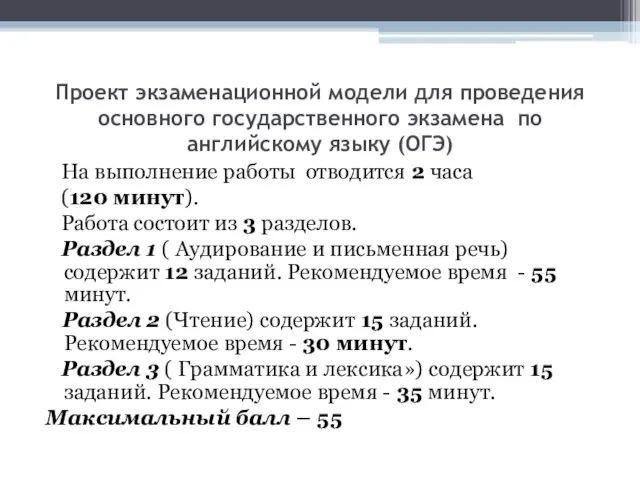 Проект экзаменационной модели для проведения основного государственного экзамена по английскому языку (ОГЭ)

На выполнение работы отводится 2 часа (120 минут).

Работа состоит из 3 разделов.

Раздел 1 ( Аудирование и письменная речь) содержит 12 заданий. Рекомендуемое время - 55 минут.

Раздел 2 (Чтение) содержит 15 заданий. Рекомендуемое время - 30 минут.

Раздел 3 ( Грамматика и лексика») содержит 15 заданий. Рекомендуемое время - 35 минут.

Максимальный балл – 55